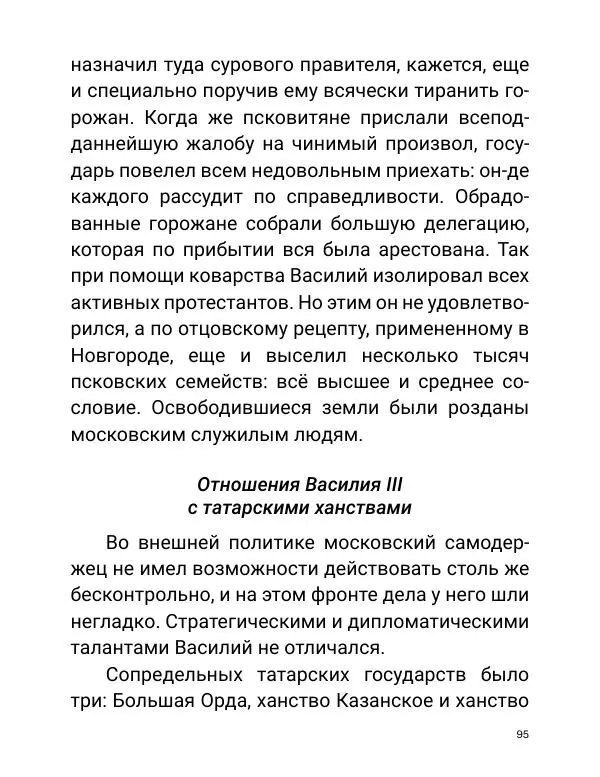 назначил туда сурового правителя, кажется, еще и специально поручив ему всячески тиранить горожан. Когда же псковитяне прислали всеподданнейшую жалобу на чинимый произвол, государь повелел всем недовольным приехать: он-де каждого рассудит по справедливости. Обрадованные горожане собрали большую делегацию, которая по прибытии вся была арестована. Так при помощи коварства Василий изолировал всех активных протестантов. Но этим он не удовлетворился, а по отцовскому рецепту, примененному в Новгороде, еще и выселил несколько тысяч псковских семейств: всё высшее и среднее сословие. Освободившиеся земли были розданы московским служилым людям.

Отношения Василия III с татарскими ханствами

Во внешней политике московский самодержец не имел возможности действовать столь же бесконтрольно, и на этом фронте дела у него шли негладко. Стратегическими и дипломатическими талантами Василий не отличался.

Сопредельных татарских государств было три: Большая Орда, ханство Казанское и ханство

95